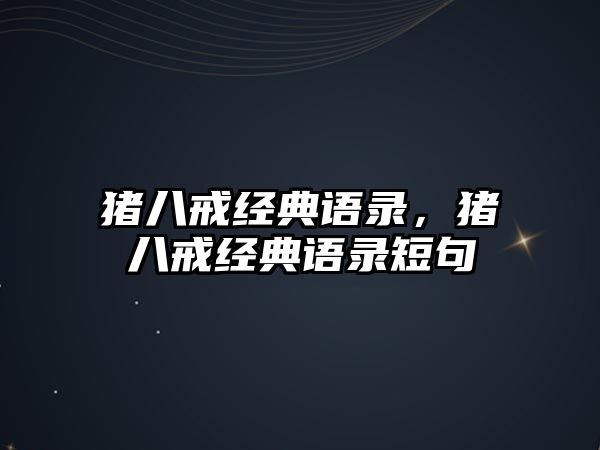 猪八戒经典语录，猪八戒经典语录短句